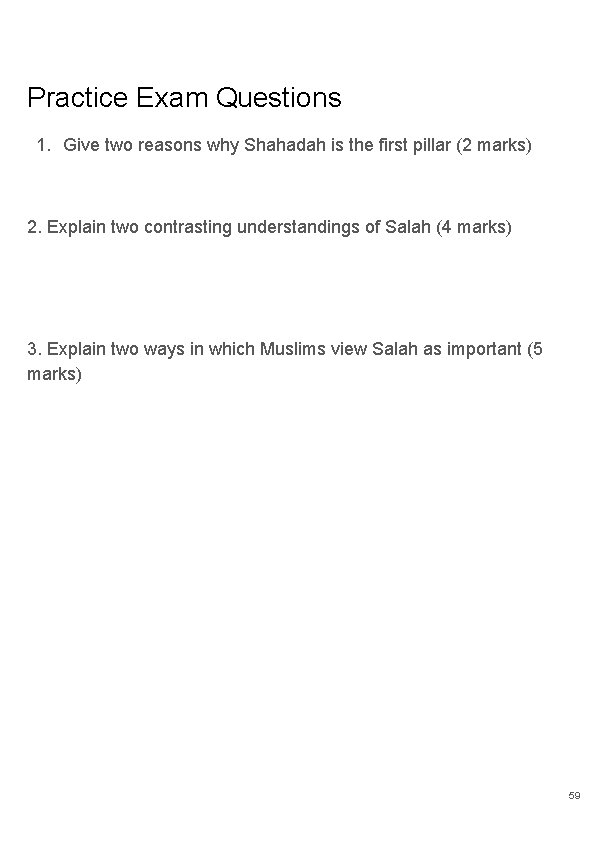 Practice Exam Questions

1. Give two reasons why Shahadah is the first pillar (2 marks)

2. Explain two contrasting understandings of Salah (4 marks)

3. Explain two ways in which Muslims view Salah as important (5 marks)

59